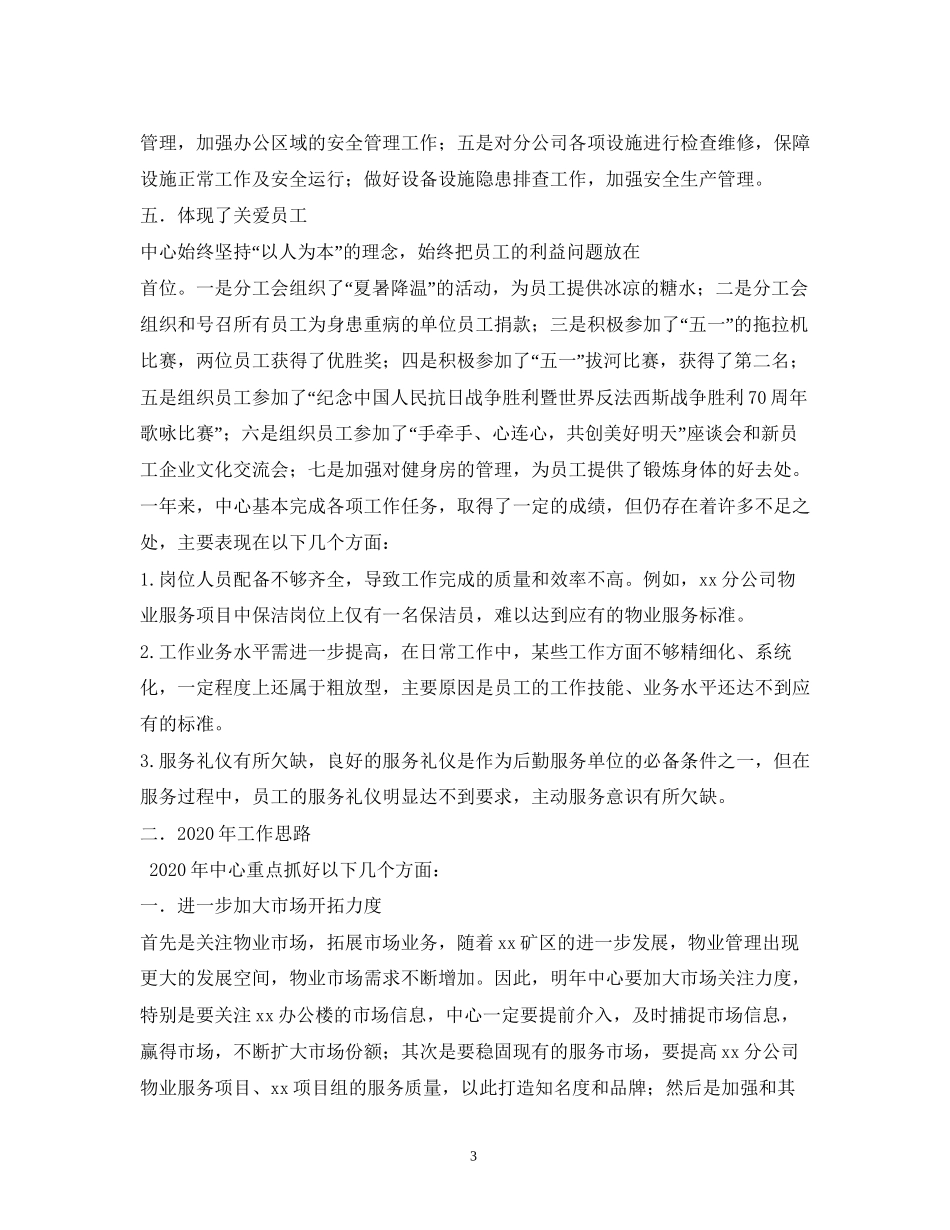 管理，加强办公区域的安全管理工作；五是对分公司各项设施进行检查维修，保障设施正常工作及安全运行；做好设备设施隐患排查工作，加强安全生产管理。

五．体现了关爱员工

中心始终坚持“以人为本”的理念，始终把员工的利益问题放在

首位。一是分工会组织了“夏暑降温”的活动，为员工提供冰凉的糖水；二是分工会组织和号召所有员工为身患重病的单位员工捐款；三是积极参加了“五一”的拖拉机比赛，两位员工获得了优胜奖；四是积极参加了“五一”拔河比赛，获得了第二名；五是组织员工参加了“纪念中国人民抗日战争胜利暨世界反法西斯战争胜利70周年歌咏比赛”；六是组织员工参加了“手牵手、心连心，共创美好明天”座谈会和新员工企业文化交流会；七是加强对健身房的管理，为员工提供了锻炼身体的好去处。

一年来，中心基本完成各项工作任务，取得了一定的成绩，但仍存在着许多不足之处，主要表现在以下几个方面：

1.岗位人员配备不够齐全，导致工作完成的质量和效率不高。例如，xx分公司物业服务项目中保洁岗位上仅有一名保洁员，难以达到应有的物业服务标准。

2.工作业务水平需进一步提高，在日常工作中，某些工作方面不够精细化、系统化，一定程度上还属于粗放型，主要原因是员工的工作技能、业务水平还达不到应有的标准。

3.服务礼仪有所欠缺，良好的服务礼仪是作为后勤服务单位的必备条件之一，但在服务过程中，员工的服务礼仪明显达不到要求，主动服务意识有所欠缺。

二．2020年工作思路

2020年中心重点抓好以下几个方面：

一．进一步加大市场开拓力度

首先是关注物业市场，拓展市场业务，随着xx矿区的进一步发展，物业管理出现更大的发展空间，物业市场需求不断增加。因此，明年中心要加大市场关注力度，特别是要关注xx办公楼的市场信息，中心一定要提前介入，及时捕捉市场信息，赢得市场，不断扩大市场份额；其次是要稳固现有的服务市场，要提高xx分公司物业服务项目、xx项目组的服务质量，以此打造知名度和品牌；然后是加强和其

3